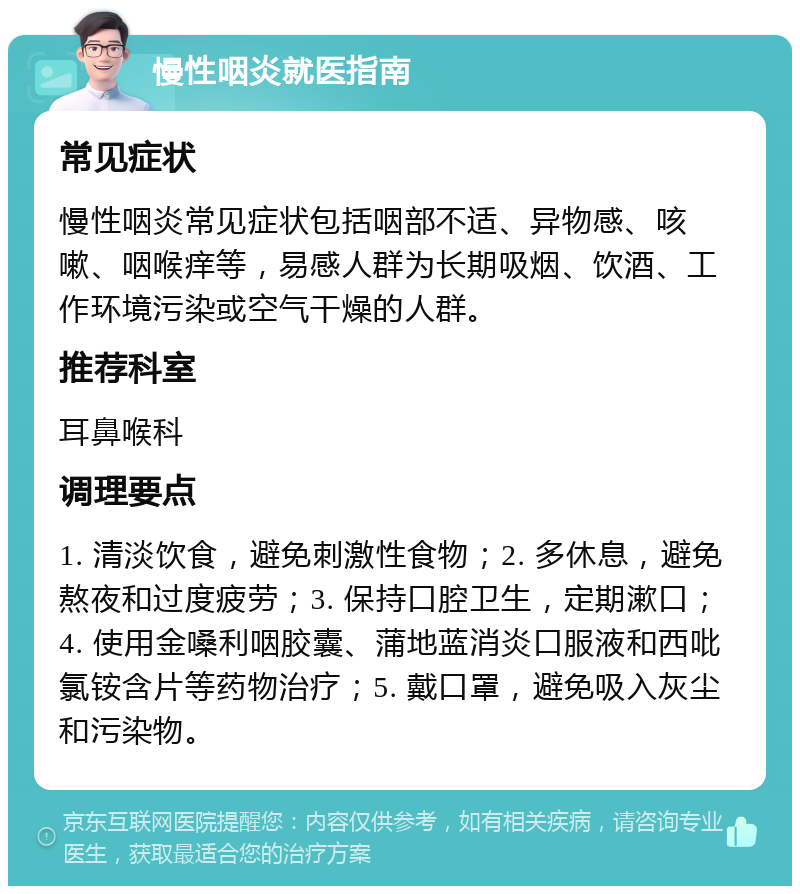 慢性咽炎就医指南

常见症状

慢性咽炎常见症状包括咽部不适、异物感、咳嗽、咽喉痒等，易感人群为长期吸烟、饮酒、工作环境污染或空气干燥的人群。

推荐科室

耳鼻喉科

调理要点

1. 清淡饮食，避免刺激性食物；2. 多休息，避免熬夜和过度疲劳；3. 保持口腔卫生，定期漱口；4. 使用金嗓利咽胶囊、蒲地蓝消炎口服液和西吡氯铵含片等药物治疗；5. 戴口罩，避免吸入灰尘和污染物。

京东互联网医院提醒您：内容仅供参考，如有相关疾病，请咨询专业医生，获取最适合您的治疗方案